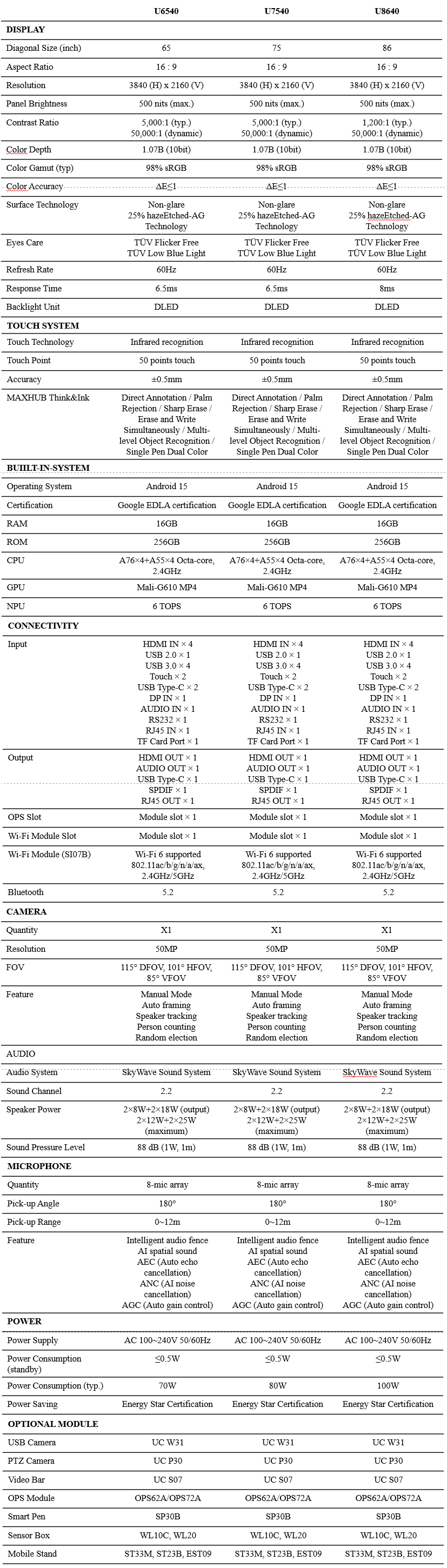 | | U6540 | U7540 | U8640 |
|---|---|---|---|
| **DISPLAY** | | | |
| Diagonal Size (inch) | 65 | 75 | 86 |
| Aspect Ratio | 16 : 9 | 16 : 9 | 16 : 9 |
| Resolution | 3840 (H) x 2160 (V) | 3840 (H) x 2160 (V) | 3840 (H) x 2160 (V) |
| Panel Brightness | 500 nits (max.) | 500 nits (max.) | 500 nits (max.) |
| Contrast Ratio | 5,000:1 (typ.) 50,000:1 (dynamic) | 5,000:1 (typ.) 50,000:1 (dynamic) | 1,200:1 (typ.) 50,000:1 (dynamic) |
| Color Depth | 1.07B (10bit) | 1.07B (10bit) | 1.07B (10bit) |
| Color Gamut (typ) | 98% sRGB | 98% sRGB | 98% sRGB |
| Color Accuracy | ΔE≤1 | ΔE≤1 | ΔE≤1 |
| Surface Technology | Non-glare 25% hazeEtched-AG Technology | Non-glare 25% hazeEtched-AG Technology | Non-glare 25% hazeEtched-AG Technology |
| Eyes Care | TÜV Flicker Free TÜV Low Blue Light | TÜV Flicker Free TÜV Low Blue Light | TÜV Flicker Free TÜV Low Blue Light |
| Refresh Rate | 60Hz | 60Hz | 60Hz |
| Response Time | 6.5ms | 6.5ms | 8ms |
| Backlight Unit | DLED | DLED | DLED |
| **TOUCH SYSTEM** | | | |
| Touch Technology | Infrared recognition | Infrared recognition | Infrared recognition |
| Touch Point | 50 points touch | 50 points touch | 50 points touch |
| Accuracy | ±0.5mm | ±0.5mm | ±0.5mm |
| MAXHUB Think&Ink | Direct Annotation / Palm Rejection / Sharp Erase / Erase and Write Simultaneously / Multi-level Object Recognition / Single Pen Dual Color | Direct Annotation / Palm Rejection / Sharp Erase / Erase and Write Simultaneously / Multi-level Object Recognition / Single Pen Dual Color | Direct Annotation / Palm Rejection / Sharp Erase / Erase and Write Simultaneously / Multi-level Object Recognition / Single Pen Dual Color |
| **BUILT-IN-SYSTEM** | | | |
| Operating System | Android 15 | Android 15 | Android 15 |
| Certification | Google EDLA certification | Google EDLA certification | Google EDLA certification |
| RAM | 16GB | 16GB | 16GB |
| ROM | 256GB | 256GB | 256GB |
| CPU | A76×4+A55×4 Octa-core, 2.4GHz | A76×4+A55×4 Octa-core, 2.4GHz | A76×4+A55×4 Octa-core, 2.4GHz |
| GPU | Mali-G610 MP4 | Mali-G610 MP4 | Mali-G610 MP4 |
| NPU | 6 TOPS | 6 TOPS | 6 TOPS |
| **CONNECTIVITY** | | | |
| Input | HDMI IN × 4 USB 2.0 × 1 USB 3.0 × 4 Touch × 2 USB Type-C × 2 DP IN × 1 AUDIO IN × 1 RS232 × 1 RJ45 IN × 1 TF Card Port × 1 | HDMI IN × 4 USB 2.0 × 1 USB 3.0 × 4 Touch × 2 USB Type-C × 2 DP IN × 1 AUDIO IN × 1 RS232 × 1 RJ45 IN × 1 TF Card Port × 1 | HDMI IN × 4 USB 2.0 × 1 USB 3.0 × 4 Touch × 2 USB Type-C × 2 DP IN × 1 AUDIO IN × 1 RS232 × 1 RJ45 IN × 1 TF Card Port × 1 |
| Output | HDMI OUT × 1 AUDIO OUT × 1 USB Type-C × 1 SPDIF × 1 RJ45 OUT × 1 | HDMI OUT × 1 AUDIO OUT × 1 USB Type-C × 1 SPDIF × 1 RJ45 OUT × 1 | HDMI OUT × 1 AUDIO OUT × 1 USB Type-C × 1 SPDIF × 1 RJ45 OUT × 1 |
| OPS Slot | Module slot × 1 | Module slot × 1 | Module slot × 1 |
| Wi-Fi Module Slot | Module slot × 1 | Module slot × 1 | Module slot × 1 |
| Wi-Fi Module (SI07B) | Wi-Fi 6 supported 802.11ac/b/g/n/a/ax, 2.4GHz/5GHz | Wi-Fi 6 supported 802.11ac/b/g/n/a/ax, 2.4GHz/5GHz | Wi-Fi 6 supported 802.11ac/b/g/n/a/ax, 2.4GHz/5GHz |
| Bluetooth | 5.2 | 5.2 | 5.2 |
| **CAMERA** | | | |
| Quantity | X1 | X1 | X1 |
| Resolution | 50MP | 50MP | 50MP |
| FOV | 115° DFOV, 101° HFOV, 85° VFOV | 115° DFOV, 101° HFOV, 85° VFOV | 115° DFOV, 101° HFOV, 85° VFOV |
| Feature | Manual Mode Auto framing Speaker tracking Person counting Random election | Manual Mode Auto framing Speaker tracking Person counting Random election | Manual Mode Auto framing Speaker tracking Person counting Random election |
| AUDIO | | | |
| Audio System | SkyWave Sound System | SkyWave Sound System | SkyWave Sound System |
| Sound Channel | 2.2 | 2.2 | 2.2 |
| Speaker Power | 2×8W+2×18W (output) 2×12W+2×25W (maximum) | 2×8W+2×18W (output) 2×12W+2×25W (maximum) | 2×8W+2×18W (output) 2×12W+2×25W (maximum) |
| Sound Pressure Level | 88 dB (1W, 1m) | 88 dB (1W, 1m) | 88 dB (1W, 1m) |
| **MICROPHONE** | | | |
| Quantity | 8-mic array | 8-mic array | 8-mic array |
| Pick-up Angle | 180° | 180° | 180° |
| Pick-up Range | 0~12m | 0~12m | 0~12m |
| Feature | Intelligent audio fence AI spatial sound AEC (Auto echo cancellation) ANC (AI noise cancellation) AGC (Auto gain control) | Intelligent audio fence AI spatial sound AEC (Auto echo cancellation) ANC (AI noise cancellation) AGC (Auto gain control) | Intelligent audio fence AI spatial sound AEC (Auto echo cancellation) ANC (AI noise cancellation) AGC (Auto gain control) |
| **POWER** | | | |
| Power Supply | AC 100~240V 50/60Hz | AC 100~240V 50/60Hz | AC 100~240V 50/60Hz |
| Power Consumption (standby) | ≤0.5W | ≤0.5W | ≤0.5W |
| Power Consumption (typ.) | 70W | 80W | 100W |
| Power Saving | Energy Star Certification | Energy Star Certification | Energy Star Certification |
| **OPTIONAL MODULE** | | | |
| USB Camera | UC W31 | UC W31 | UC W31 |
| PTZ Camera | UC P30 | UC P30 | UC P30 |
| Video Bar | UC S07 | UC S07 | UC S07 |
| OPS Module | OPS62A/OPS72A | OPS62A/OPS72A | OPS62A/OPS72A |
| Smart Pen | SP30B | SP30B | SP30B |
| Sensor Box | WL10C, WL20 | WL10C, WL20 | WL10C, WL20 |
| Mobile Stand | ST33M, ST23B, EST09 | ST33M, ST23B, EST09 | ST33M, ST23B, EST09 |